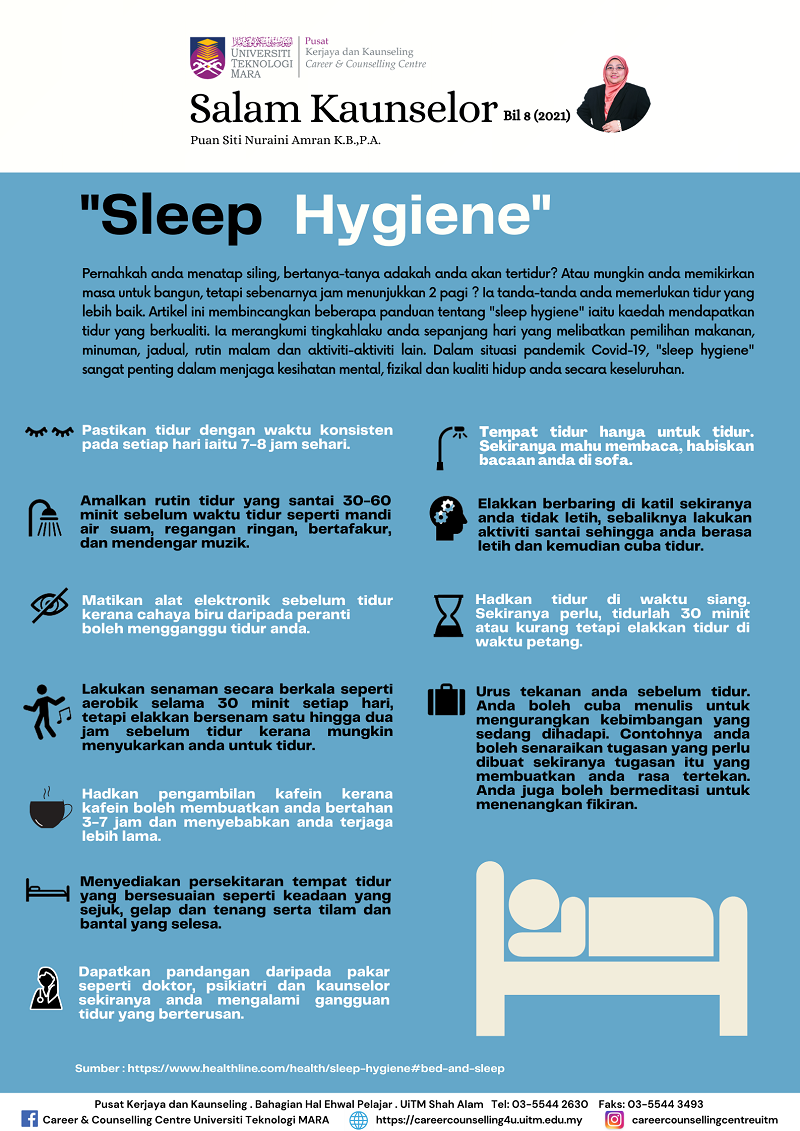 UNIVERSITI TEKNOLOGI MARA

Pusat Kerjaya dan Kaunseling
Career & Counselling Centre

Salam Kaunselor Bil 8 (2021)

Puan Siti Nuraini Amran K.B.,P.A.

"Sleep Hygiene"

Pernahkah anda menatap siling, bertanya-tanya adakah anda akan tertidur? Atau mungkin anda memikirkan masa untuk bangun, tetapi sebenarnya jam menunjukkan 2 pagi ? Ia tanda-tanda anda memerlukan tidur yang lebih baik. Artikel ini membincangkan beberapa panduan tentang "sleep hygiene" iaitu kaedah mendapatkan tidur yang berkualiti. Ia merangkumi tingkahlaku anda sepanjang hari yang melibatkan pemilihan makanan, minuman, jadual, rutin malam dan aktiviti-aktiviti lain. Dalam situasi pandemik Covid-19, "sleep hygiene" sangat penting dalam menjaga kesihatan mental, fizikal dan kualiti hidup anda secara keseluruhan.

Pastikan tidur dengan waktu konsisten pada setiap hari iaitu 7-8 jam sehari.

Amalkan rutin tidur yang santai 30-60 minit sebelum waktu tidur seperti mandi air suam, regangan ringan, bertafakur, dan mendengar muzik.

Matikan alat elektronik sebelum tidur kerana cahaya biru daripada peranti boleh mengganggu tidur anda.

Lakukan senaman secara berkala seperti aerobik selama 30 minit setiap hari, tetapi elakkan bersenam satu hingga dua jam sebelum tidur kerana mungkin menyukarkan anda untuk tidur.

Hadkan pengambilan kafein kerana kafein boleh membuatkan anda bertahan 3-7 jam dan menyebabkan anda terjaga lebih lama.

Menyediakan persekitaran tempat tidur yang bersesuaian seperti keadaan yang sejuk, gelap dan tenang serta tilam dan bantal yang selesa.

Dapatkan pandangan daripada pakar seperti doktor, psikiatri dan kaunselor sekiranya anda mengalami gangguan tidur yang berterusan.

Tempat tidur hanya untuk tidur. Sekiranya mahu membaca, habiskan bacaan anda di sofa.

Elakkan berbaring di katil sekiranya anda tidak letih, sebaliknya lakukan aktiviti santai sehingga anda berasa letih dan kemudian cuba tidur.

Hadkan tidur di waktu siang. Sekiranya perlu, tidurlah 30 minit atau kurang tetapi elakkan tidur di waktu petang.

Urus tekanan anda sebelum tidur. Anda boleh cuba menulis untuk mengurangkan kebimbangan yang sedang dihadapi. Contohnya anda boleh senaraikan tugasan yang perlu dibuat sekiranya tugasan itu yang membuatkan anda rasa tertekan. Anda juga boleh bermeditasi untuk menenangkan fikiran.

Sumber : https://www.healthline.com/health/sleep-hygiene#bed-and-sleep

Pusat Kerjaya dan Kaunseling . Bahagian Hal Ehwal Pelajar . UiTM Shah Alam Tel: 03-5544 2630 Faks: 03-5544 3493
Career & Counselling Centre Universiti Teknologi MARA https://careercounselling4u.uitm.edu.my careercounsellingcentreuitm